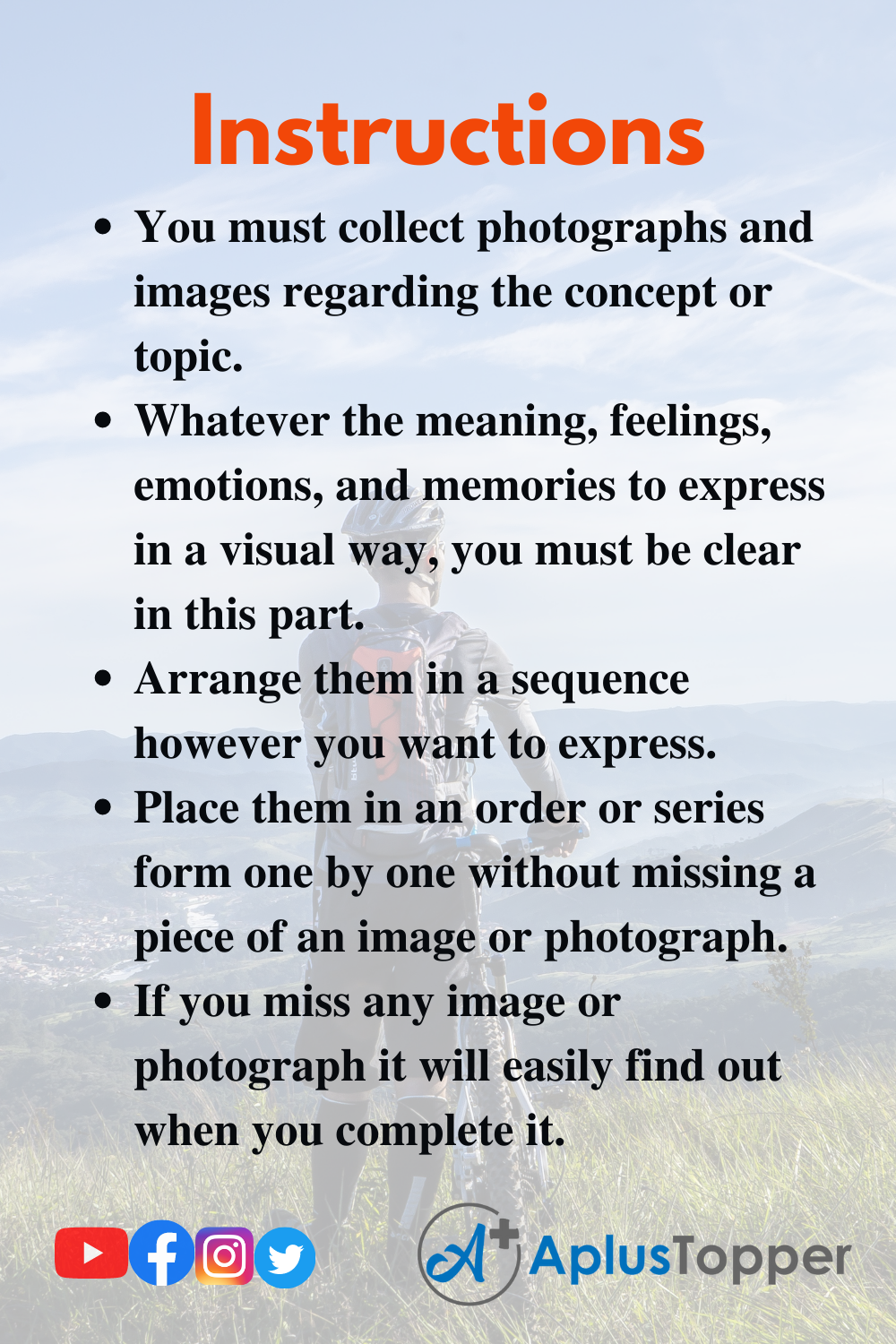 Instructions

• You must collect photographs and images regarding the concept or topic.
• Whatever the meaning, feelings, emotions, and memories to express in a visual way, you must be clear in this part.
• Arrange them in a sequence however you want to express.
• Place them in an order or series form one by one without missing a piece of an image or photograph.
• If you miss any image or photograph it will easily find out when you complete it.

AplusTopper